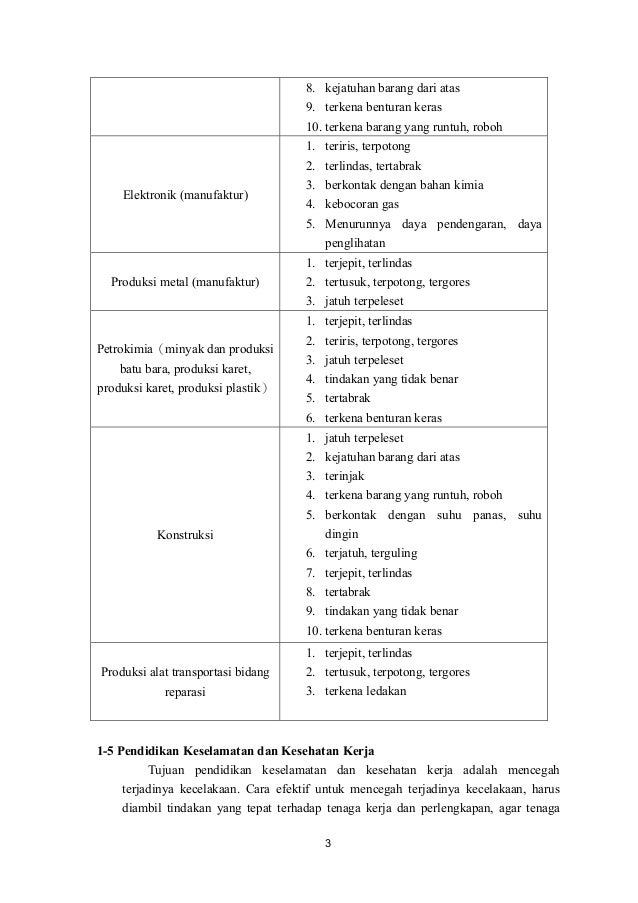 | | |
|---|---|
| | 8. kejatuhan barang dari atas<br>9. terkena benturan keras<br>10. terkena barang yang runtuh, roboh |
| Elektronik (manufaktur) | 1. teriris, terpotong<br>2. terlindas, tertabrak<br>3. berkontak dengan bahan kimia<br>4. kebocoran gas<br>5. Menurunnya daya pendengaran, daya penglihatan |
| Produksi metal (manufaktur) | 1. terjepit, terlindas<br>2. tertusuk, terpotong, tergores<br>3. jatuh terpeleset |
| Petrokimia（minyak dan produksi batu bara, produksi karet, produksi karet, produksi plastik） | 1. terjepit, terlindas<br>2. teriris, terpotong, tergores<br>3. jatuh terpeleset<br>4. tindakan yang tidak benar<br>5. tertabrak<br>6. terkena benturan keras |
| Konstruksi | 1. jatuh terpeleset<br>2. kejatuhan barang dari atas<br>3. terinjak<br>4. terkena barang yang runtuh, roboh<br>5. berkontak dengan suhu panas, suhu dingin<br>6. terjatuh, terguling<br>7. terjepit, terlindas<br>8. tertabrak<br>9. tindakan yang tidak benar<br>10. terkena benturan keras |
| Produksi alat transportasi bidang reparasi | 1. terjepit, terlindas<br>2. tertusuk, terpotong, tergores<br>3. terkena ledakan |

1-5 Pendidikan Keselamatan dan Kesehatan Kerja

Tujuan pendidikan keselamatan dan kesehatan kerja adalah mencegah terjadinya kecelakaan. Cara efektif untuk mencegah terjadinya kecelakaan, harus diambil tindakan yang tepat terhadap tenaga kerja dan perlengkapan, agar tenaga

3